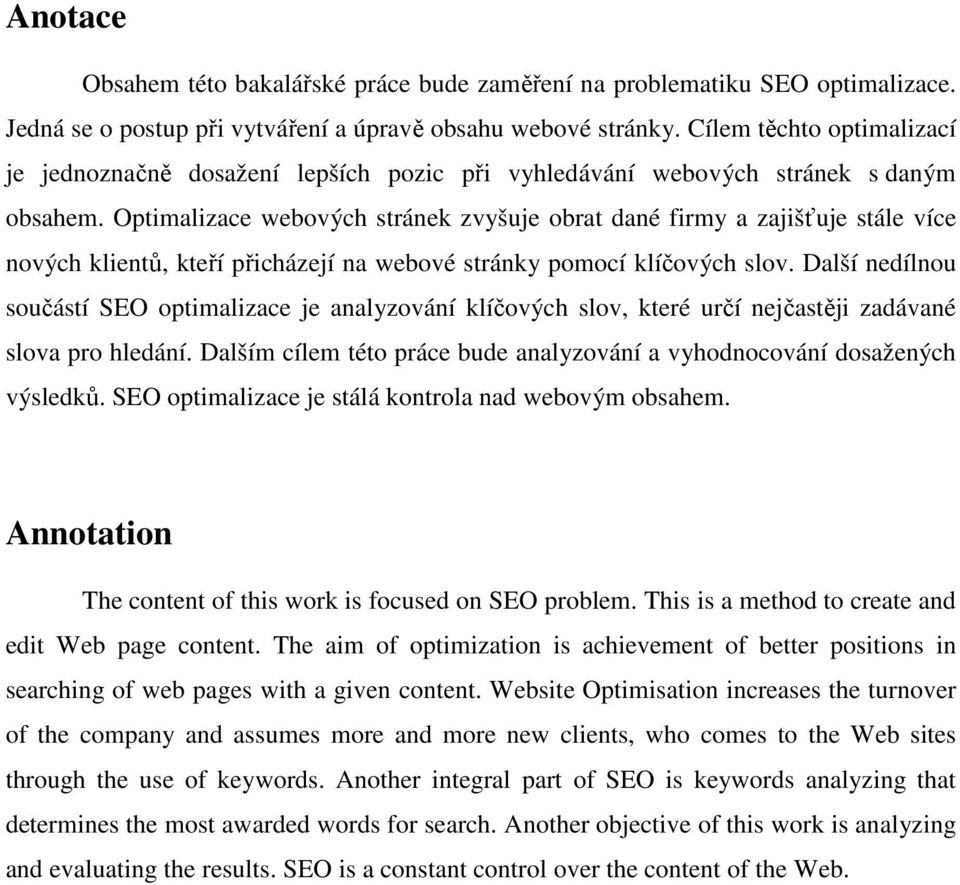 Anotace

Obsahem této bakalářské práce bude zaměření na problematiku SEO optimalizace. Jedná se o postup při vytváření a úpravě obsahu webové stránky. Cílem těchto optimalizací je jednoznačně dosažení lepších pozic při vyhledávání webových stránek s daným obsahem. Optimalizace webových stránek zvyšuje obrat dané firmy a zajišťuje stále více nových klientů, kteří přicházejí na webové stránky pomocí klíčových slov. Další nedílnou součástí SEO optimalizace je analyzování klíčových slov, které určí nejčastěji zadávané slova pro hledání. Dalším cílem této práce bude analyzování a vyhodnocování dosažených výsledků. SEO optimalizace je stálá kontrola nad webovým obsahem.

Annotation

The content of this work is focused on SEO problem. This is a method to create and edit Web page content. The aim of optimization is achievement of better positions in searching of web pages with a given content. Website Optimisation increases the turnover of the company and assumes more and more new clients, who comes to the Web sites through the use of keywords. Another integral part of SEO is keywords analyzing that determines the most awarded words for search. Another objective of this work is analyzing and evaluating the results. SEO is a constant control over the content of the Web.